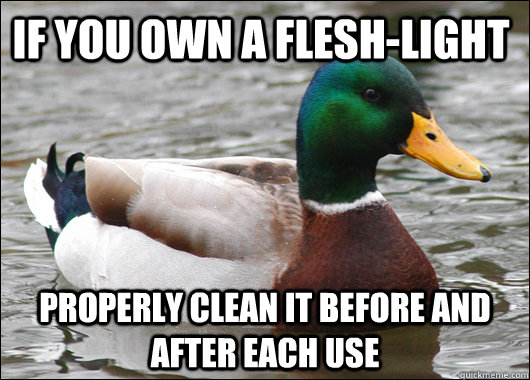 IF YOU OWN A FLESH-LIGHT

PROPERLY CLEAN IT BEFORE AND AFTER EACH USE

quickmeme.com